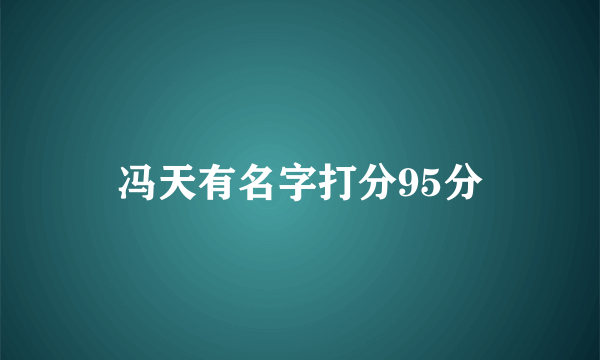 冯天有名字打分95分